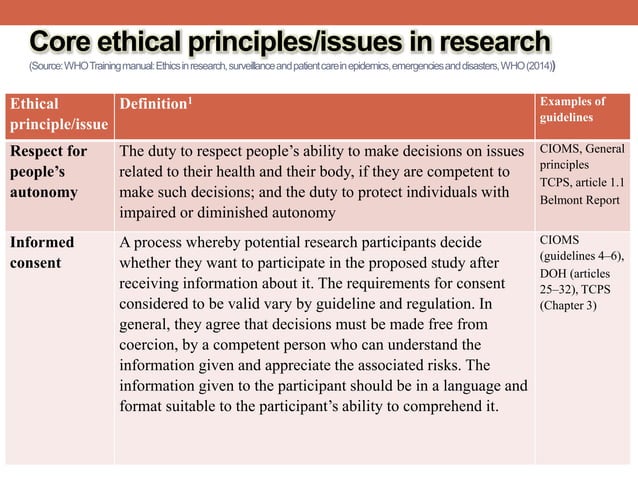 Core ethical principles/issues in research

(Source: WHO Training manual: Ethics in research, surveillance and patient care in epidemics, emergencies and disasters, WHO (2014))

| Ethical principle/issue | Definition$^1$ | Examples of guidelines |
|---|---|---|
| Respect for people's autonomy | The duty to respect people's ability to make decisions on issues related to their health and their body, if they are competent to make such decisions; and the duty to protect individuals with impaired or diminished autonomy | CIOMS, General principles TCPS, article 1.1 Belmont Report |
| Informed consent | A process whereby potential research participants decide whether they want to participate in the proposed study after receiving information about it. The requirements for consent considered to be valid vary by guideline and regulation. In general, they agree that decisions must be made free from coercion, by a competent person who can understand the information given and appreciate the associated risks. The information given to the participant should be in a language and format suitable to the participant's ability to comprehend it. | CIOMS (guidelines 4–6), DOH (articles 25–32), TCPS (Chapter 3) |